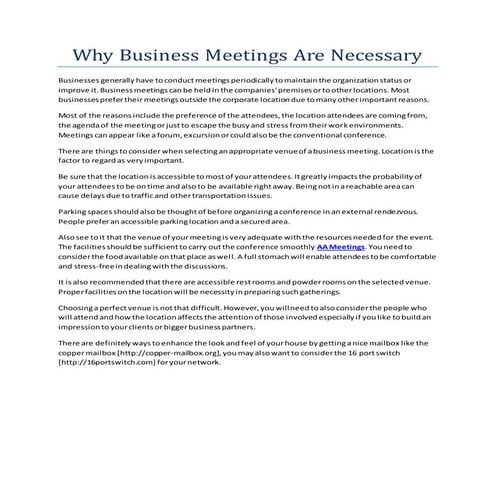 Why Business Meetings Are Necessary

Businesses generally have to conduct meetings periodically to maintain the organization status or improve it. Business meetings can be held in the companies' premises or to other locations. Most businesses prefer their meetings outside the corporate location due to many other important reasons.

Most of the reasons include the preference of the attendees, the location attendees are coming from, the agenda of the meeting or just to escape the busy and stress from their work environments. Meetings can appear like a forum, excursion or could also be the conventional conference.

There are things to consider when selecting an appropriate venue of a business meeting. Location is the factor to regard as very important.

Be sure that the location is accessible to most of your attendees. It greatly impacts the probability of your attendees to be on time and also to be available right away. Being not in a reachable area can cause delays due to traffic and other transportation issues.

Parking spaces should also be thought of before organizing a conference in an external rendezvous. People prefer an accessible parking location and a secured area.

Also see to it that the venue of your meeting is very adequate with the resources needed for the event. The facilities should be sufficient to carry out the conference smoothly AA Meetings. You need to consider the food available on that place as well. A full stomach will enable attendees to be comfortable and stress-free in dealing with the discussions.

It is also recommended that there are accessible rest rooms and powder rooms on the selected venue. Proper facilities on the location will be necessity in preparing such gatherings.

Choosing a perfect venue is not that difficult. However, you will need to also consider the people who will attend and how the location affects the attention of those involved especially if you like to build an impression to your clients or bigger business partners.

There are definitely ways to enhance the look and feel of your house by getting a nice mailbox like the copper mailbox [http://copper-mailbox.org], you may also want to consider the 16 port switch [http://16portswitch.com] for your network.